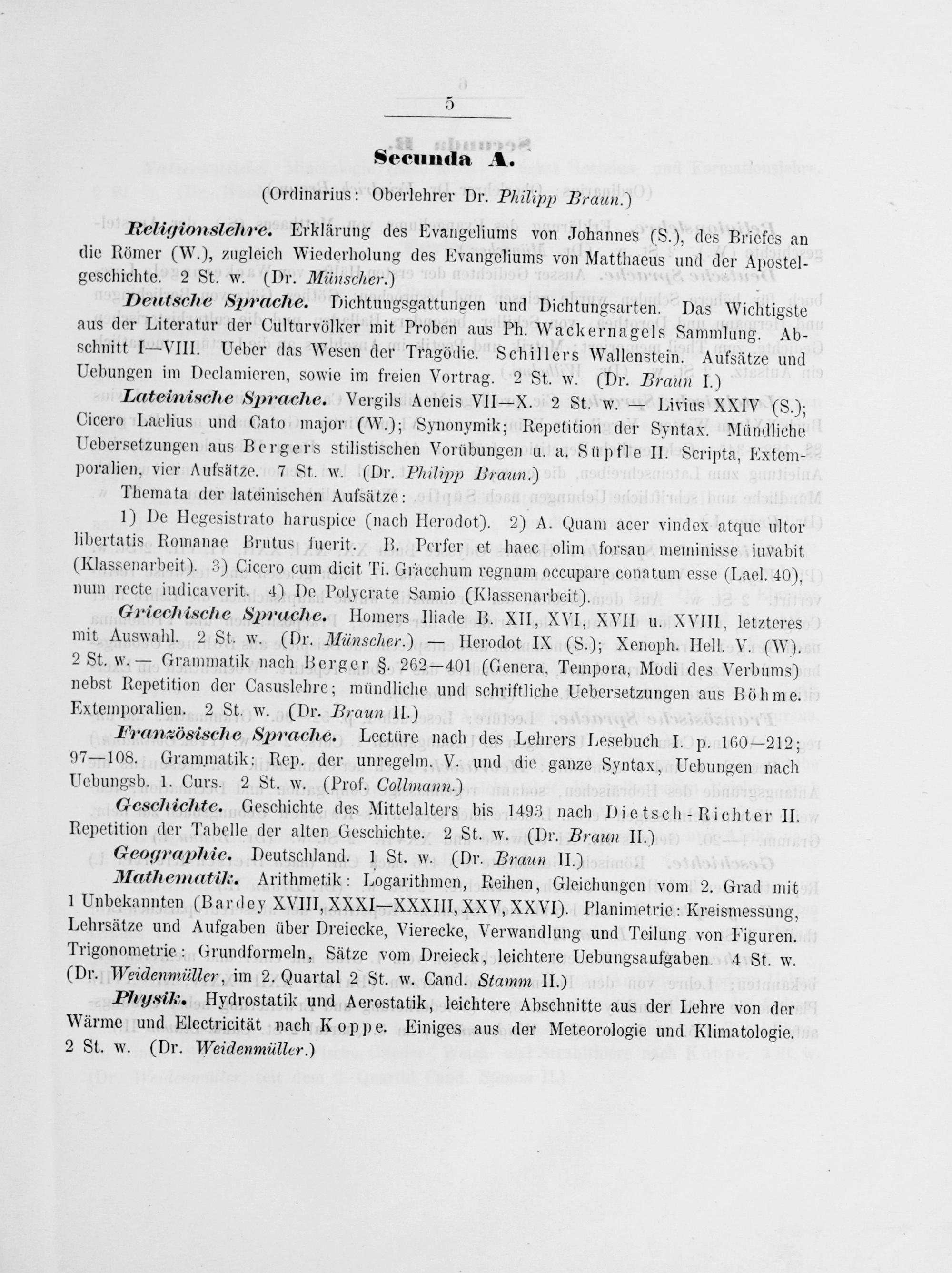 5

Secunda A.

(Ordinarius: Oberlehrer Dr. Philipp Braun.)

Religionslehre. Erklärung des Evangeliums von Johannes (S.), des Briefes an die Römer (W.), zugleich Wiederholung des Evangeliums von Matthaeus und der Apostelgeschichte. 2 St. w. (Dr. Münscher.)

Deutsche Sprache. Dichtungsgattungen und Dichtungsarten. Das Wichtigste aus der Literatur der Culturvölker mit Proben aus Ph. Wackernagels Sammlung. Abschnitt I—VIII. Ueber das Wesen der Tragödie. Schillers Wallenstein. Aufsätze und Uebungen im Declamieren, sowie im freien Vortrag. 2 St. w. (Dr. Braun I.)

Lateinische Sprache. Vergils Aeneis VII—X. 2 St. w. — Livius XXIV (S.); Cicero Laelius und Cato major (W.); Synonymik; Repetition der Syntax. Mündliche Uebersetzungen aus Bergers stilistischen Vorübungen u. a. Süpfle II. Scripta, Extemporalien, vier Aufsätze. 7 St. w. (Dr. Philipp Braun.)

Themata der lateinischen Aufsätze:

1) De Hegesistrato haruspice (nach Herodot). 2) A. Quam acer vindex atque ultor libertatis Romanae Brutus fuerit. B. Perfer et haec olim forsan meminisse iuvabit (Klassenarbeit). 3) Cicero cum dicit Ti. Gracchum regnum occupare conatum esse (Lael. 40), num recte iudicaverit. 4) De Polycrate Samio (Klassenarbeit).

Griechische Sprache. Homers Iliade B. XII, XVI, XVII u. XVIII, letzteres mit Auswahl. 2 St. w. (Dr. Münscher.) — Herodot IX (S.); Xenoph. Hell. V. (W). 2 St. w. — Grammatik nach Berger §. 262—401 (Genera, Tempora, Modi des Verbums) nebst Repetition der Casuslehre; mündliche und schriftliche Uebersetzungen aus Böhme. Extemporalien. 2 St. w. (Dr. Braun II.)

Französische Sprache. Lectüre nach des Lehrers Lesebuch I. p. 160—212; 97—108. Grammatik: Rep. der unregelm. V. und die ganze Syntax, Uebungen nach Uebungsb. 1. Curs. 2 St. w. (Prof. Collmann.)

Geschichte. Geschichte des Mittelalters bis 1493 nach Dietsch-Richter II. Repetition der Tabelle der alten Geschichte. 2 St. w. (Dr. Braun II.)

Geographie. Deutschland. 1 St. w. (Dr. Braun II.)

Mathematik. Arithmetik: Logarithmen, Reihen, Gleichungen vom 2. Grad mit 1 Unbekannten (Bardey XVIII, XXXI—XXXIII, XXV, XXVI). Planimetrie: Kreismessung, Lehrsätze und Aufgaben über Dreiecke, Vierecke, Verwandlung und Teilung von Figuren. Trigonometrie: Grundformeln, Sätze vom Dreieck, leichtere Uebungsaufgaben. 4 St. w. (Dr. Weidenmüller, im 2. Quartal 2 St. w. Cand. Stamm II.)

Physik. Hydrostatik und Aerostatik, leichtere Abschnitte aus der Lehre von der Wärme und Electricität nach Koppe. Einiges aus der Meteorologie und Klimatologie. 2 St. w. (Dr. Weidenmüller.)